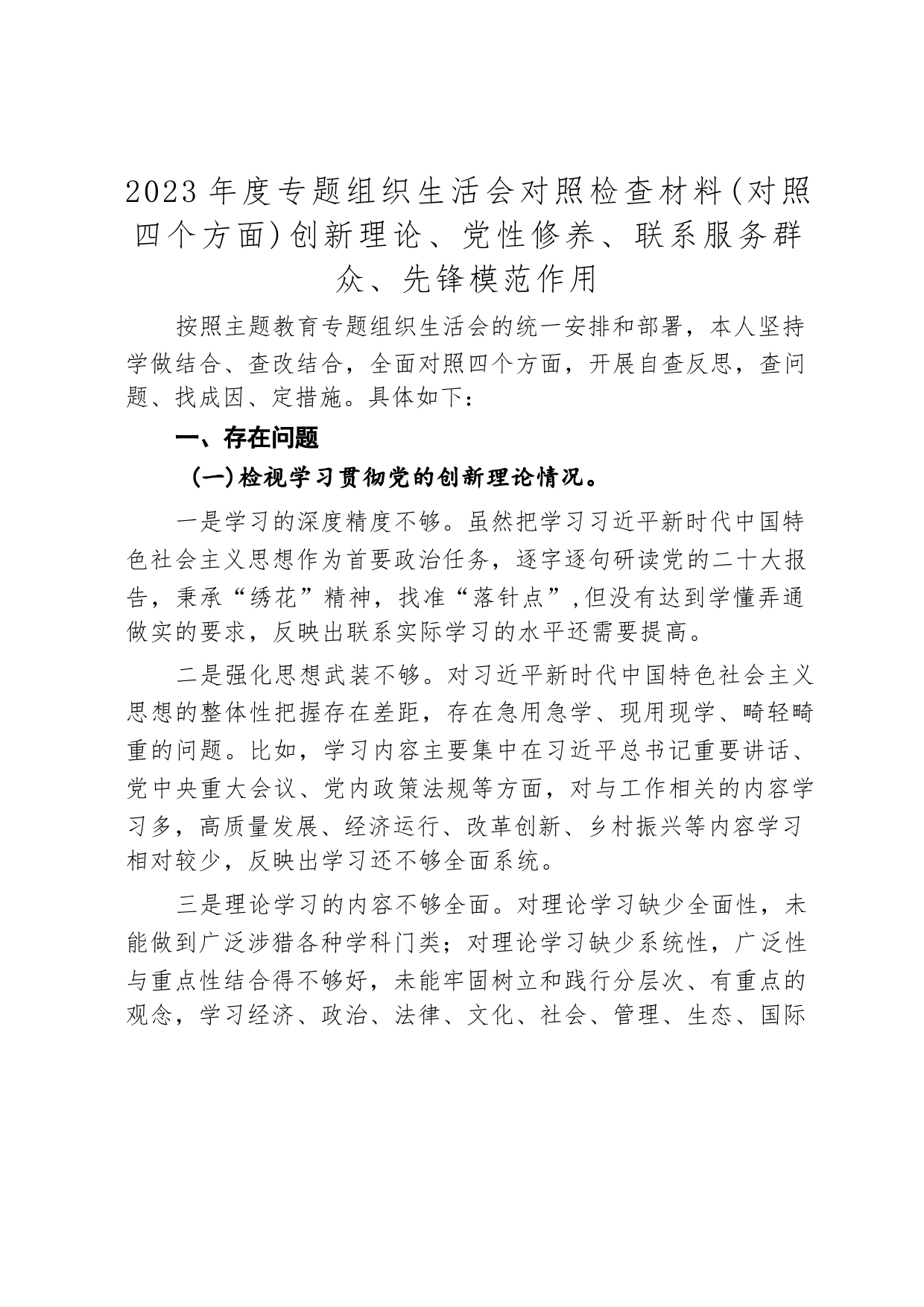 2023年度专题组织生活会对照检查材料(对照四个方面)创新理论、党性修养、联系服务群众、先锋模范作用

按照主题教育专题组织生活会的统一安排和部署，本人坚持学做结合、查改结合，全面对照四个方面，开展自查反思，查问题、找成因、定措施。具体如下：

一、存在问题

(一)检视学习贯彻党的创新理论情况。

一是学习的深度精度不够。虽然把学习习近平新时代中国特色社会主义思想作为首要政治任务，逐字逐句研读党的二十大报告，秉承“绣花”精神，找准“落针点”,但没有达到学懂弄通做实的要求，反映出联系实际学习的水平还需要提高。

二是强化思想武装不够。对习近平新时代中国特色社会主义思想的整体性把握存在差距，存在急用急学、现用现学、畸轻畸重的问题。比如，学习内容主要集中在习近平总书记重要讲话、党中央重大会议、党内政策法规等方面，对与工作相关的内容学习多，高质量发展、经济运行、改革创新、乡村振兴等内容学习相对较少，反映出学习还不够全面系统。

三是理论学习的内容不够全面。对理论学习缺少全面性，未能做到广泛涉猎各种学科门类；对理论学习缺少系统性，广泛性与重点性结合得不够好，未能牢固树立和践行分层次、有重点的观念，学习经济、政治、法律、文化、社会、管理、生态、国际